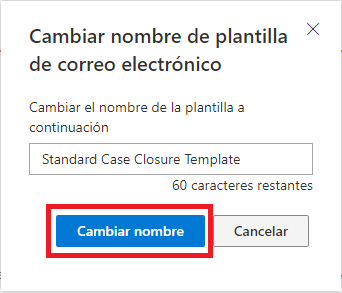 Cambiar nombre de plantilla de correo electrónico

Cambiar el nombre de la plantilla a continuación

Standard Case Closure Template

60 caracteres restantes

Cambiar nombre

Cancelar